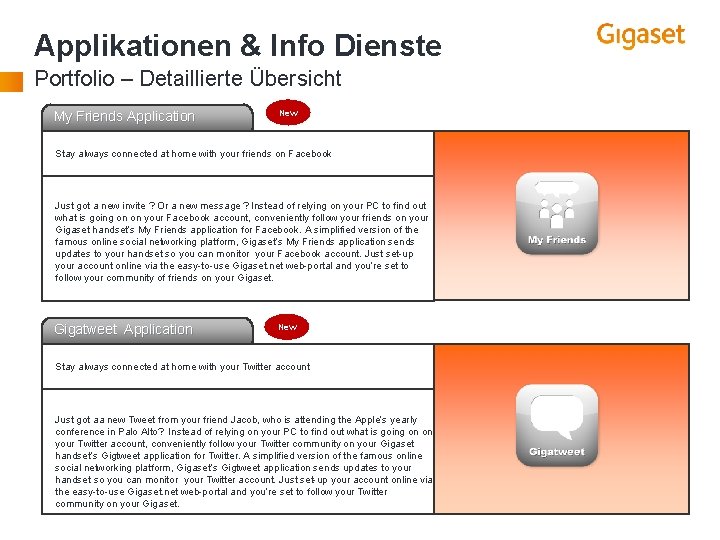 Applikationen & Info Dienste

Gigaset

Portfolio – Detaillierte Übersicht

My Friends Application

New

Stay always connected at home with your friends on Facebook

Just got a new invite ? Or a new message ? Instead of relying on your PC to find out what is going on on your Facebook account, conveniently follow your friends on your Gigaset handset's My Friends application for Facebook. A simplified version of the famous online social networking platform, Gigaset's My Friends application sends updates to your handset so you can monitor your Facebook account. Just set-up your account online via the easy-to-use Gigaset.net web-portal and you're set to follow your community of friends on your Gigaset.

My Friends

Gigatweet Application

New

Stay always connected at home with your Twitter account

Just got aa new Tweet from your friend Jacob, who is attending the Apple's yearly conference in Palo Alto? Instead of relying on your PC to find out what is going on on your Twitter account, conveniently follow your Twitter community on your Gigaset handset's Gigtweet application for Twitter. A simplified version of the famous online social networking platform, Gigaset's Gigtweet application sends updates to your handset so you can monitor your Twitter account. Just set-up your account online via the easy-to-use Gigaset.net web-portal and you're set to follow your Twitter community on your Gigaset.

Gigatweet